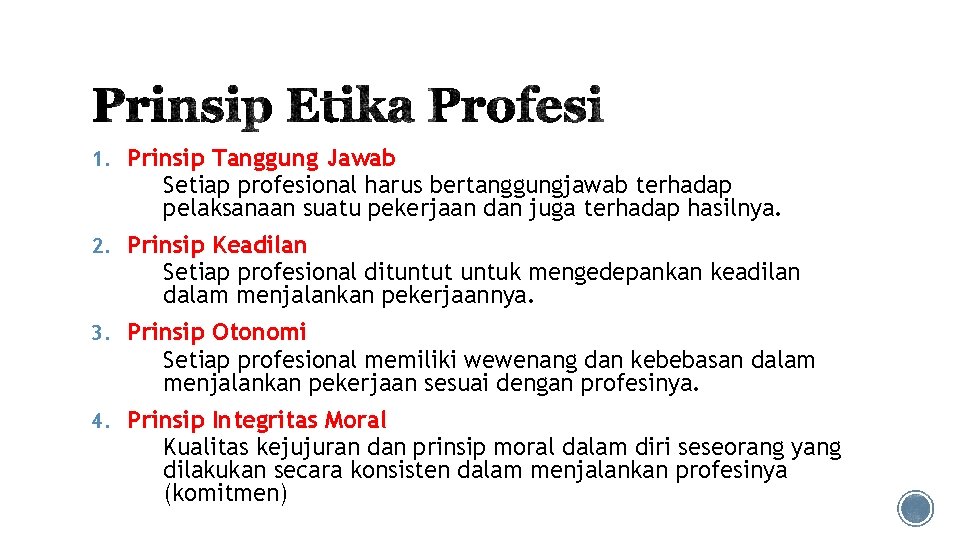 Prinsip Etika Profesi

1. Prinsip Tanggung Jawab
Setiap profesional harus bertanggungjawab terhadap pelaksanaan suatu pekerjaan dan juga terhadap hasilnya.

2. Prinsip Keadilan
Setiap profesional dituntut untuk mengedepankan keadilan dalam menjalankan pekerjaannya.

3. Prinsip Otonomi
Setiap profesional memiliki wewenang dan kebebasan dalam menjalankan pekerjaan sesuai dengan profesinya.

4. Prinsip Integritas Moral
Kualitas kejujuran dan prinsip moral dalam diri seseorang yang dilakukan secara konsisten dalam menjalankan profesinya (komitmen)